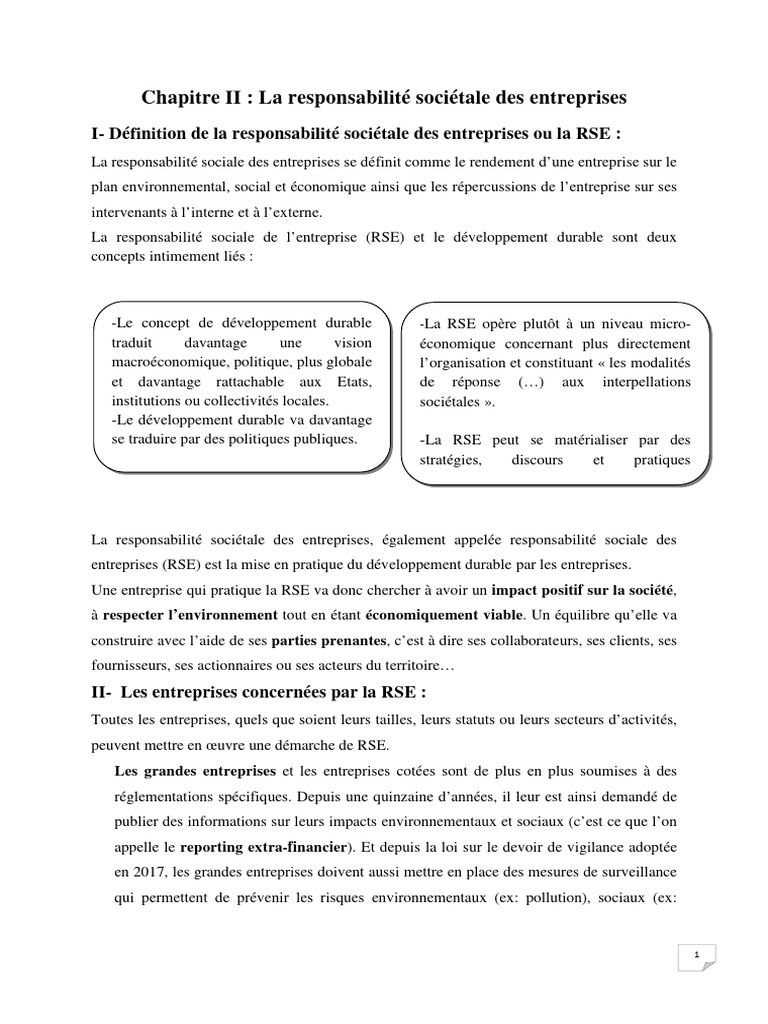 Chapitre II : La responsabilité sociétale des entreprises

I- Définition de la responsabilité sociétale des entreprises ou la RSE :

La responsabilité sociale des entreprises se définit comme le rendement d'une entreprise sur le plan environnemental, social et économique ainsi que les répercussions de l'entreprise sur ses intervenants à l'interne et à l'externe.

La responsabilité sociale de l'entreprise (RSE) et le développement durable sont deux concepts intimement liés :

-Le concept de développement durable traduit davantage une vision macroéconomique, politique, plus globale et davantage rattachable aux Etats, institutions ou collectivités locales.
-Le développement durable va davantage se traduire par des politiques publiques.

-La RSE opère plutôt à un niveau micro-économique concernant plus directement l'organisation et constituant « les modalités de réponse (…) aux interpellations sociétales ».

-La RSE peut se matérialiser par des stratégies, discours et pratiques

La responsabilité sociétale des entreprises, également appelée responsabilité sociale des entreprises (RSE) est la mise en pratique du développement durable par les entreprises.

Une entreprise qui pratique la RSE va donc chercher à avoir un impact positif sur la société, à respecter l'environnement tout en étant économiquement viable. Un équilibre qu'elle va construire avec l'aide de ses parties prenantes, c'est à dire ses collaborateurs, ses clients, ses fournisseurs, ses actionnaires ou ses acteurs du territoire…

II- Les entreprises concernées par la RSE :

Toutes les entreprises, quels que soient leurs tailles, leurs statuts ou leurs secteurs d'activités, peuvent mettre en œuvre une démarche de RSE.

Les grandes entreprises et les entreprises cotées sont de plus en plus soumises à des réglementations spécifiques. Depuis une quinzaine d'années, il leur est ainsi demandé de publier des informations sur leurs impacts environnementaux et sociaux (c'est ce que l'on appelle le reporting extra-financier). Et depuis la loi sur le devoir de vigilance adoptée en 2017, les grandes entreprises doivent aussi mettre en place des mesures de surveillance qui permettent de prévenir les risques environnementaux (ex: pollution), sociaux (ex:

1